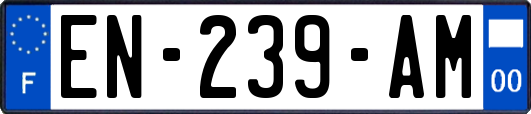 F
EN-239-AM
00